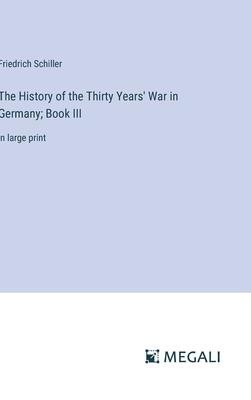 Friedrich Schiller

The History of the Thirty Years' War in Germany; Book III

in large print

MEGALI